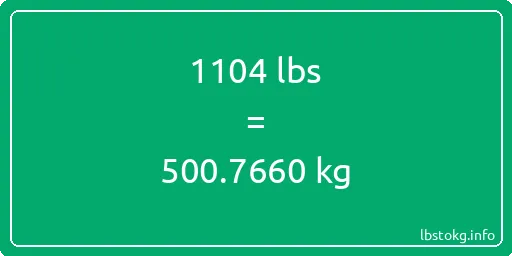 1104 lbs

=

500.7660 kg

lbstokg.info